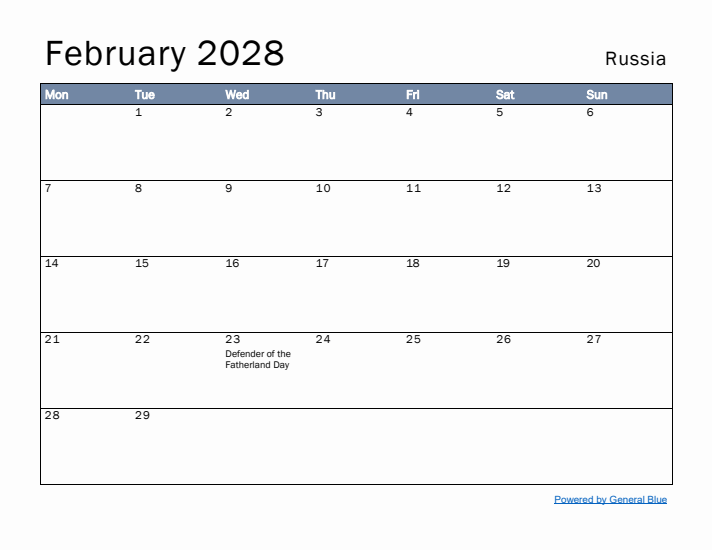 February 2028

Russia

| Mon | Tue | Wed | Thu | Fri | Sat | Sun |
|---|---|---|---|---|---|---|
| | 1 | 2 | 3 | 4 | 5 | 6 |
| 7 | 8 | 9 | 10 | 11 | 12 | 13 |
| 14 | 15 | 16 | 17 | 18 | 19 | 20 |
| 21 | 22 | 23 Defender of the Fatherland Day | 24 | 25 | 26 | 27 |
| 28 | 29 | | | | | |

Powered by General Blue